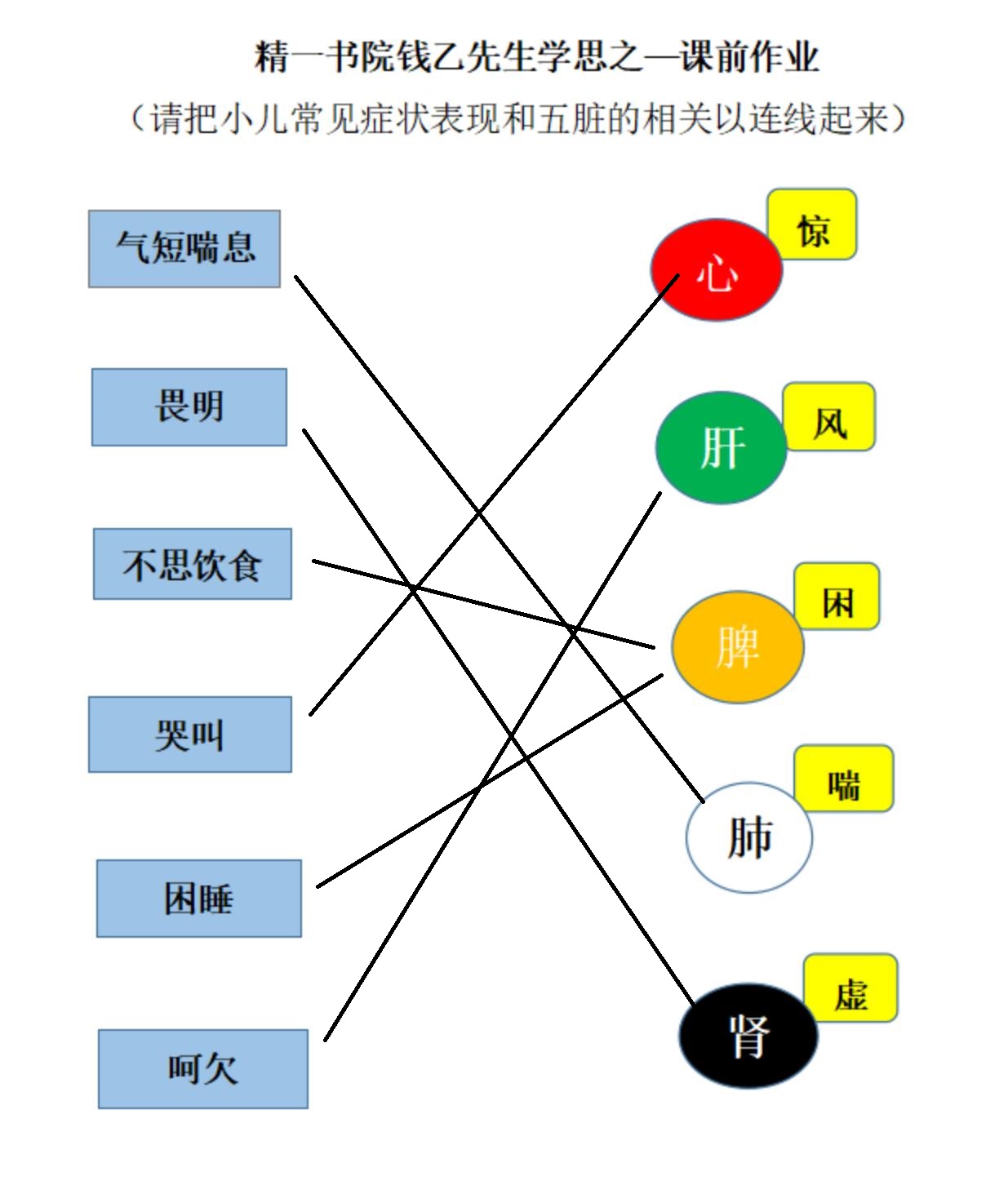 精一书院钱乙先生学思之—课前作业

（请把小儿常见症状表现和五脏的相关以连线起来）

气短喘息

畏明

不思饮食

哭叫

困睡

呵欠

心

惊

肝

风

脾

困

肺

喘

肾

虚